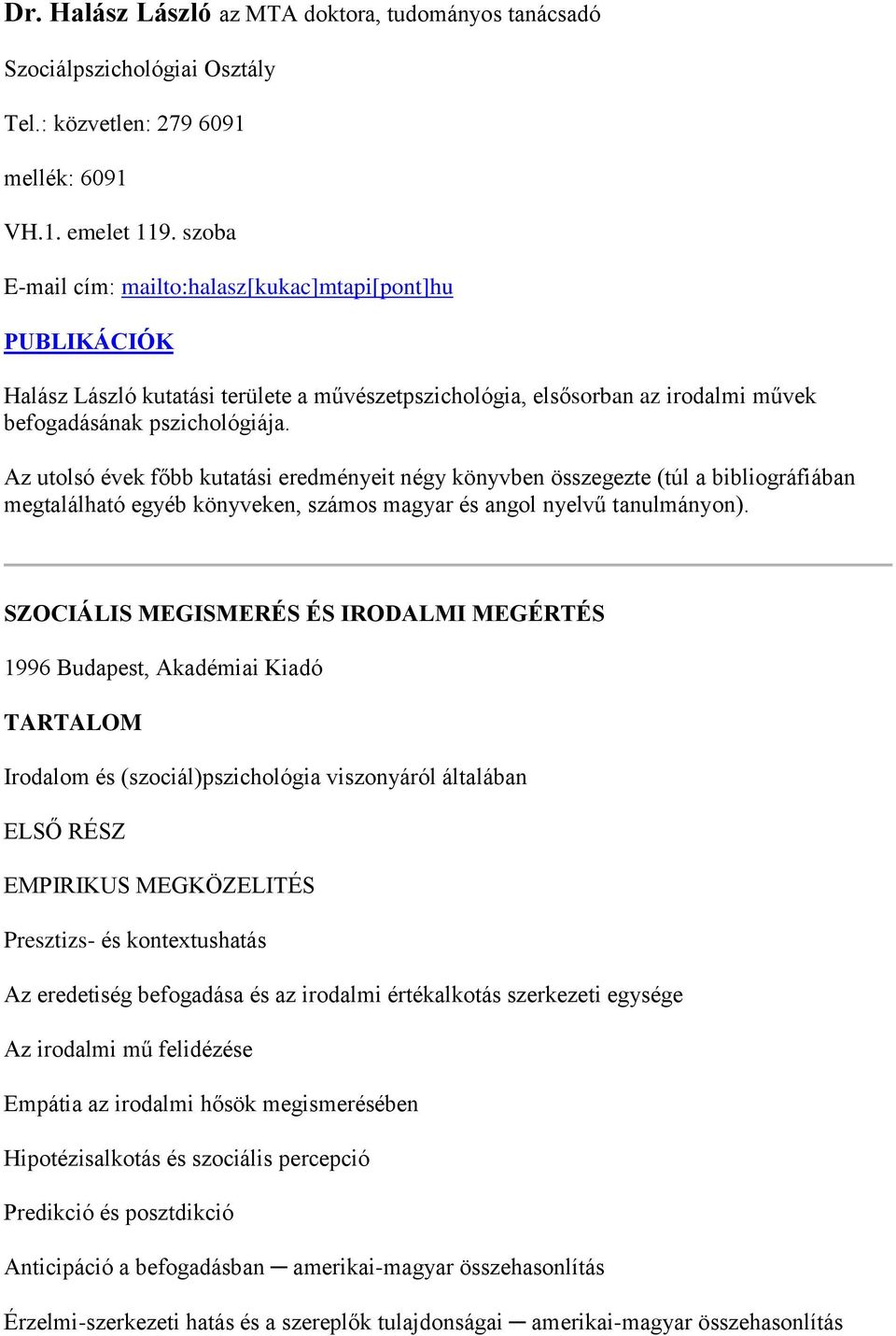 Dr. Halász László az MTA doktora, tudományos tanácsadó

Szociálpszichológiai Osztály

Tel.: közvetlen: 279 6091

mellék: 6091

VH.1. emelet 119. szoba

E-mail cím: mailto:halasz[kukac]mtapi[pont]hu

PUBLIKÁCIÓK

Halász László kutatási területe a művészetpszichológia, elsősorban az irodalmi művek befogadásának pszichológiája.

Az utolsó évek főbb kutatási eredményeit négy könyvben összegezte (túl a bibliográfiában megtalálható egyéb könyveken, számos magyar és angol nyelvű tanulmányon).

SZOCIÁLIS MEGISMERÉS ÉS IRODALMI MEGÉRTÉS

1996 Budapest, Akadémiai Kiadó

TARTALOM

Irodalom és (szociál)pszichológia viszonyáról általában

ELSŐ RÉSZ

EMPIRIKUS MEGKÖZELITÉS

Presztizs- és kontextushatás

Az eredetiség befogadása és az irodalmi értékalkotás szerkezeti egysége

Az irodalmi mű felidézése

Empátia az irodalmi hősök megismerésében

Hipotézisalkotás és szociális percepció

Predikció és posztdikció

Anticipáció a befogadásban ─ amerikai-magyar összehasonlítás

Érzelmi-szerkezeti hatás és a szereplők tulajdonságai ─ amerikai-magyar összehasonlítás